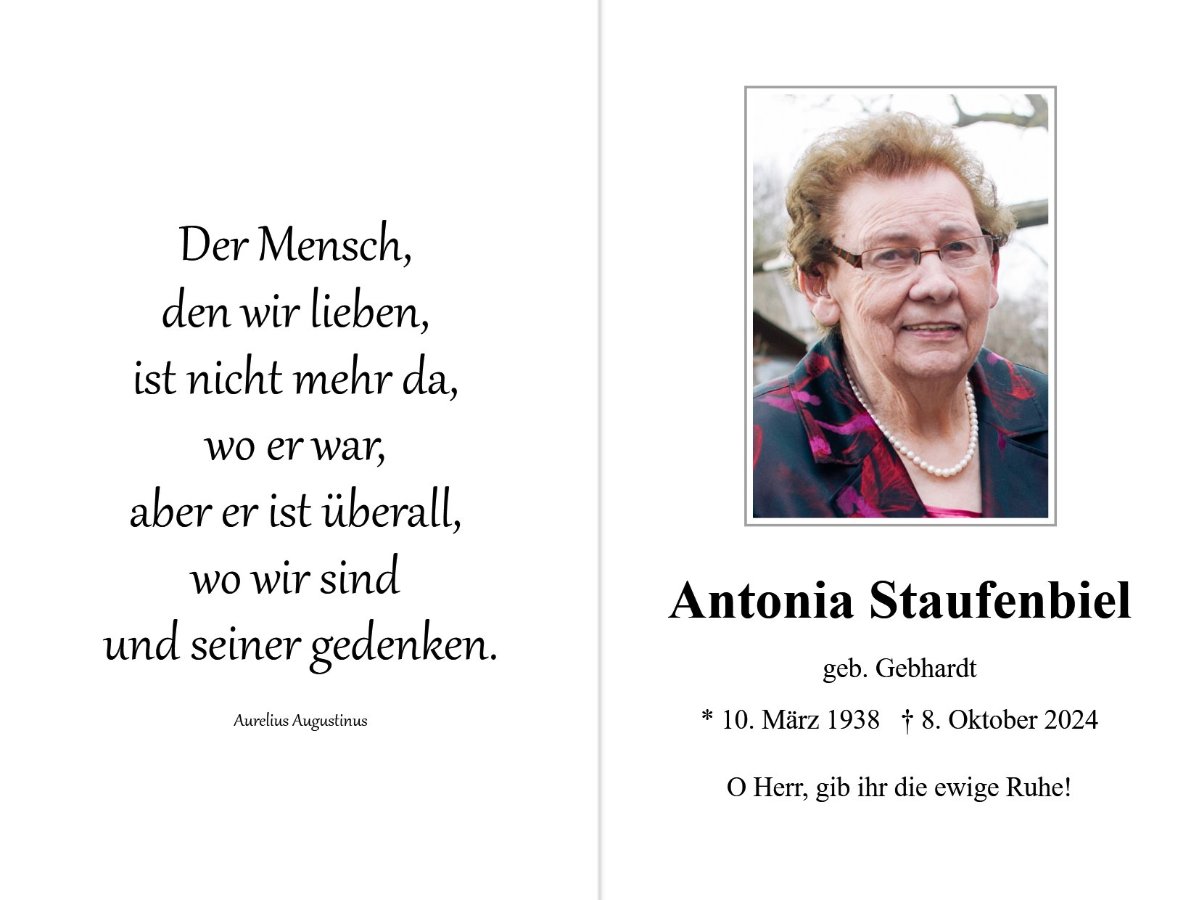 Der Mensch,
den wir lieben,
ist nicht mehr da,
wo er war,
aber er ist überall,
wo wir sind
und seiner gedenken.

Aurelius Augustinus

Antonia Staufenbiel

geb. Gebhardt

* 10. März 1938 † 8. Oktober 2024

O Herr, gib ihr die ewige Ruhe!